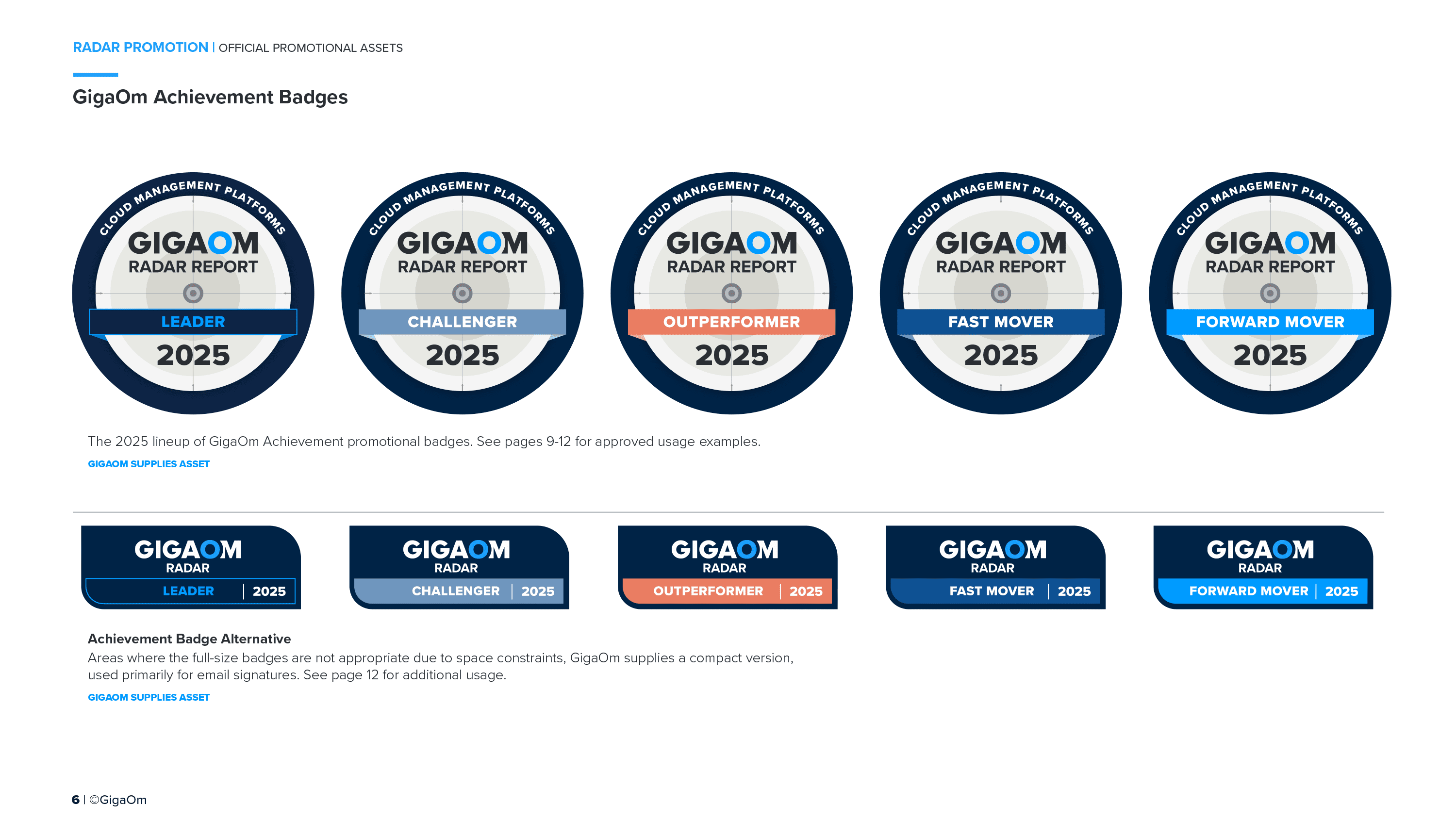 RADAR PROMOTION | OFFICIAL PROMOTIONAL ASSETS

GigaOm Achievement Badges

CLOUD MANAGEMENT PLATFORMS
GIGAOM
RADAR REPORT
LEADER
2025

CLOUD MANAGEMENT PLATFORMS
GIGAOM
RADAR REPORT
CHALLENGER
2025

CLOUD MANAGEMENT PLATFORMS
GIGAOM
RADAR REPORT
OUTPERFORMER
2025

CLOUD MANAGEMENT PLATFORMS
GIGAOM
RADAR REPORT
FAST MOVER
2025

CLOUD MANAGEMENT PLATFORMS
GIGAOM
RADAR REPORT
FORWARD MOVER
2025

The 2025 lineup of GigaOm Achievement promotional badges. See pages 9-12 for approved usage examples.

GIGAOM SUPPLIES ASSET

GIGAOM
RADAR
LEADER | 2025

GIGAOM
RADAR
CHALLENGER | 2025

GIGAOM
RADAR
OUTPERFORMER | 2025

GIGAOM
RADAR
FAST MOVER | 2025

GIGAOM
RADAR
FORWARD MOVER | 2025

Achievement Badge Alternative

Areas where the full-size badges are not appropriate due to space constraints, GigaOm supplies a compact version, used primarily for email signatures. See page 12 for additional usage.

GIGAOM SUPPLIES ASSET

6 | ©GigaOm